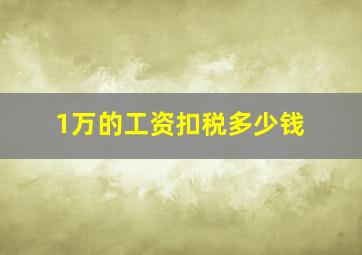 1万的工资扣税多少钱